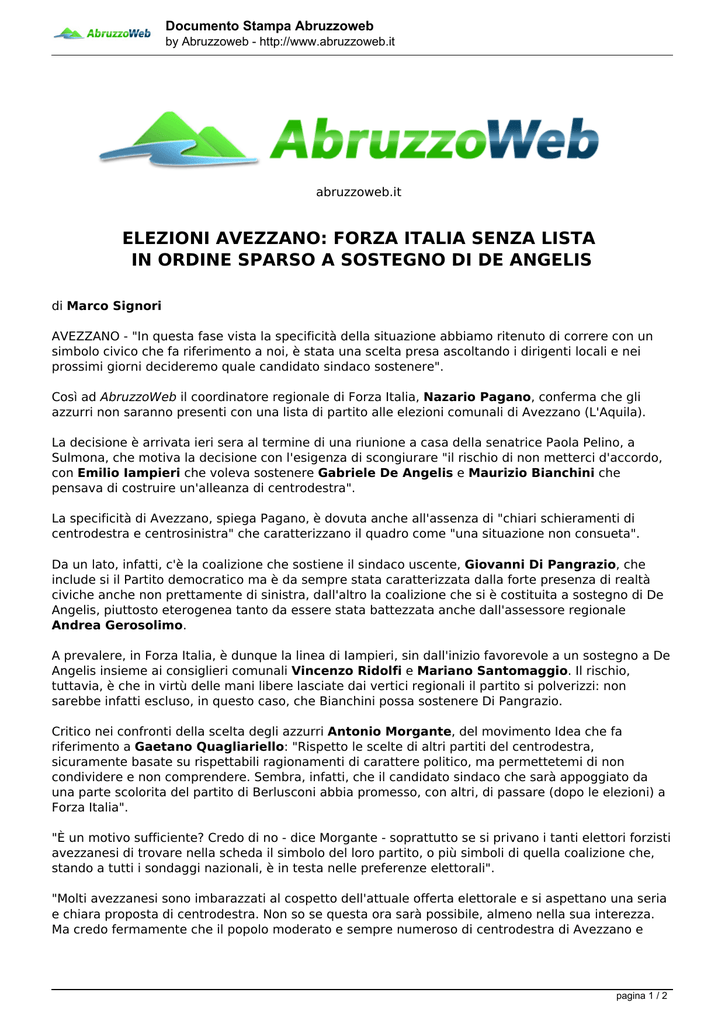 AbruzzoWeb
Documento Stampa Abruzzoweb
by Abruzzoweb - http://www.abruzzoweb.it

AbruzzoWeb

abruzzoweb.it

ELEZIONI AVEZZANO: FORZA ITALIA SENZA LISTA IN ORDINE SPARSO A SOSTEGNO DI DE ANGELIS

di Marco Signori

AVEZZANO - "In questa fase vista la specificità della situazione abbiamo ritenuto di correre con un simbolo civico che fa riferimento a noi, è stata una scelta presa ascoltando i dirigenti locali e nei prossimi giorni decideremo quale candidato sindaco sostenere".

Così ad AbruzzoWeb il coordinatore regionale di Forza Italia, Nazario Pagano, conferma che gli azzurri non saranno presenti con una lista di partito alle elezioni comunali di Avezzano (L'Aquila).

La decisione è arrivata ieri sera al termine di una riunione a casa della senatrice Paola Pelino, a Sulmona, che motiva la decisione con l'esigenza di scongiurare "il rischio di non metterci d'accordo, con Emilio Iampieri che voleva sostenere Gabriele De Angelis e Maurizio Bianchini che pensava di costruire un'alleanza di centrodestra".

La specificità di Avezzano, spiega Pagano, è dovuta anche all'assenza di "chiari schieramenti di centrodestra e centrosinistra" che caratterizzano il quadro come "una situazione non consueta".

Da un lato, infatti, c'è la coalizione che sostiene il sindaco uscente, Giovanni Di Pangrazio, che include si il Partito democratico ma è da sempre stata caratterizzata dalla forte presenza di realtà civiche anche non prettamente di sinistra, dall'altro la coalizione che si è costituita a sostegno di De Angelis, piuttosto eterogenea tanto da essere stata battezzata anche dall'assessore regionale Andrea Gerosolimo.

A prevalere, in Forza Italia, è dunque la linea di Iampieri, sin dall'inizio favorevole a un sostegno a De Angelis insieme ai consiglieri comunali Vincenzo Ridolfi e Mariano Santomaggio. Il rischio, tuttavia, è che in virtù delle mani libere lasciate dai vertici regionali il partito si polverizzi: non sarebbe infatti escluso, in questo caso, che Bianchini possa sostenere Di Pangrazio.

Critico nei confronti della scelta degli azzurri Antonio Morgante, del movimento Idea che fa riferimento a Gaetano Quagliariello: "Rispetto le scelte di altri partiti del centrodestra, sicuramente basate su rispettabili ragionamenti di carattere politico, ma permettetemi di non condividere e non comprendere. Sembra, infatti, che il candidato sindaco che sarà appoggiato da una parte scolorita del partito di Berlusconi abbia promesso, con altri, di passare (dopo le elezioni) a Forza Italia".

"È un motivo sufficiente? Credo di no - dice Morgante - soprattutto se si privano i tanti elettori forzisti avezzanesi di trovare nella scheda il simbolo del loro partito, o più simboli di quella coalizione che, stando a tutti i sondaggi nazionali, è in testa nelle preferenze elettorali".

"Molti avezzanesi sono imbarazzati al cospetto dell'attuale offerta elettorale e si aspettano una seria e chiara proposta di centrodestra. Non so se questa ora sarà possibile, almeno nella sua interezza. Ma credo fermamente che il popolo moderato e sempre numeroso di centrodestra di Avezzano e

pagina 1 / 2